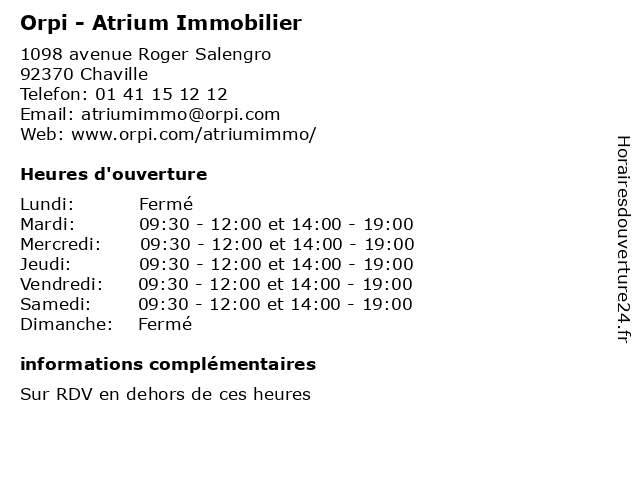 Orpi - Atrium Immobilier

1098 avenue Roger Salengro
92370 Chaville
Telefon: 01 41 15 12 12
Email: atriumimmo@orpi.com
Web: www.orpi.com/atriumimmo/

Heures d'ouverture

| | |
|---|---|
| Lundi: | Fermé |
| Mardi: | 09:30 - 12:00 et 14:00 - 19:00 |
| Mercredi: | 09:30 - 12:00 et 14:00 - 19:00 |
| Jeudi: | 09:30 - 12:00 et 14:00 - 19:00 |
| Vendredi: | 09:30 - 12:00 et 14:00 - 19:00 |
| Samedi: | 09:30 - 12:00 et 14:00 - 19:00 |
| Dimanche: | Fermé |

informations complémentaires

Sur RDV en dehors de ces heures

Horairesdouverture24.fr